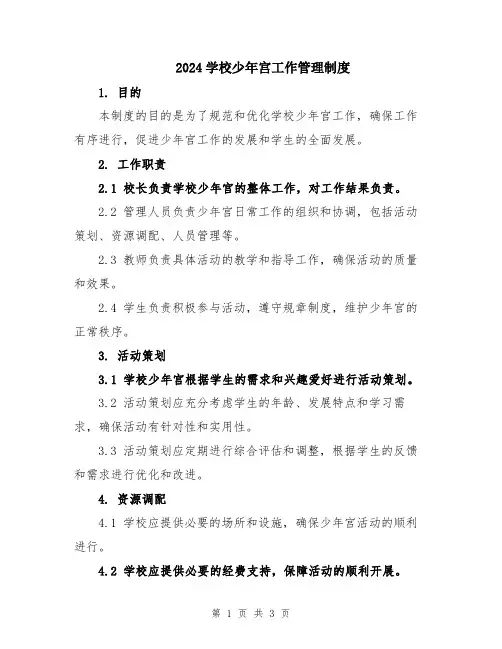 2024 学校少年宫工作管理制度

1. 目的

本制度的目的是为了规范和优化学校少年宫工作，确保工作有序进行，促进少年宫工作的发展和学生的全面发展。

2. 工作职责

2.1 校长负责学校少年宫的整体工作，对工作结果负责。

2.2 管理人员负责少年宫日常工作的组织和协调，包括活动策划、资源调配、人员管理等。

2.3 教师负责具体活动的教学和指导工作，确保活动的质量和效果。

2.4 学生负责积极参与活动，遵守规章制度，维护少年宫的正常秩序。

3. 活动策划

3.1 学校少年宫根据学生的需求和兴趣爱好进行活动策划。

3.2 活动策划应充分考虑学生的年龄、发展特点和学习需求，确保活动有针对性和实用性。

3.3 活动策划应定期进行综合评估和调整，根据学生的反馈和需求进行优化和改进。

4. 资源调配

4.1 学校应提供必要的场所和设施，确保少年宫活动的顺利进行。

4.2 学校应提供必要的经费支持，保障活动的顺利开展。

第 1 页 共 3 页